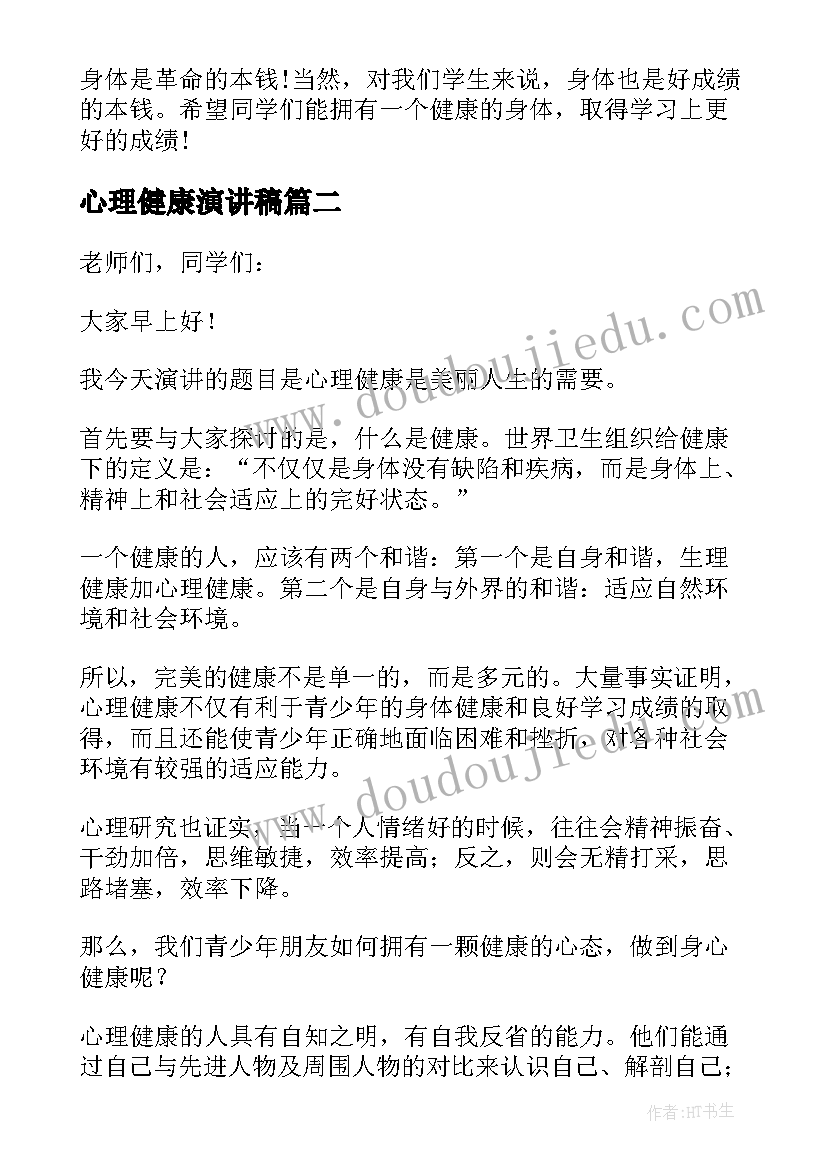 身体是革命的本钱!当然，对我们学生来说，身体也是好成绩的本钱。希望同学们能拥有一个健康的身体，取得学习上更好的成绩!

心理健康演讲稿篇二

老师们，同学们：

大家早上好!

我今天演讲的题目是心理健康是美丽人生的需要。

首先要与大家探讨的是，什么是健康。世界卫生组织给健康下的定义是：“不仅仅是身体没有缺陷和疾病，而是身体上、精神上和社会适应上的完好状态。”

一个健康的人，应该有两个和谐：第一个是自身和谐，生理健康加心理健康。第二个是自身与外界的和谐：适应自然环境和社会环境。

所以，完美的健康不是单一的，而是多元的。大量事实证明，心理健康不仅有利于青少年的身体健康和良好学习成绩的取得，而且还能使青少年正确地面临困难和挫折，对各种社会环境有较强的适应能力。

心理研究也证实，当一个人情绪好的时候，往往会精神振奋、干劲加倍，思维敏捷，效率提高；反之，则会无精打采，思路堵塞，效率下降。

那么，我们青少年朋友如何拥有一颗健康的心态，做到身心健康呢？

心理健康的人具有自知之明，有自我反省的能力。他们能通过自己与先进人物及周围人物的对比来认识自己、解剖自己；

www.doudoujiedu.com

www.doudoujiedu.com

作者:HT书生